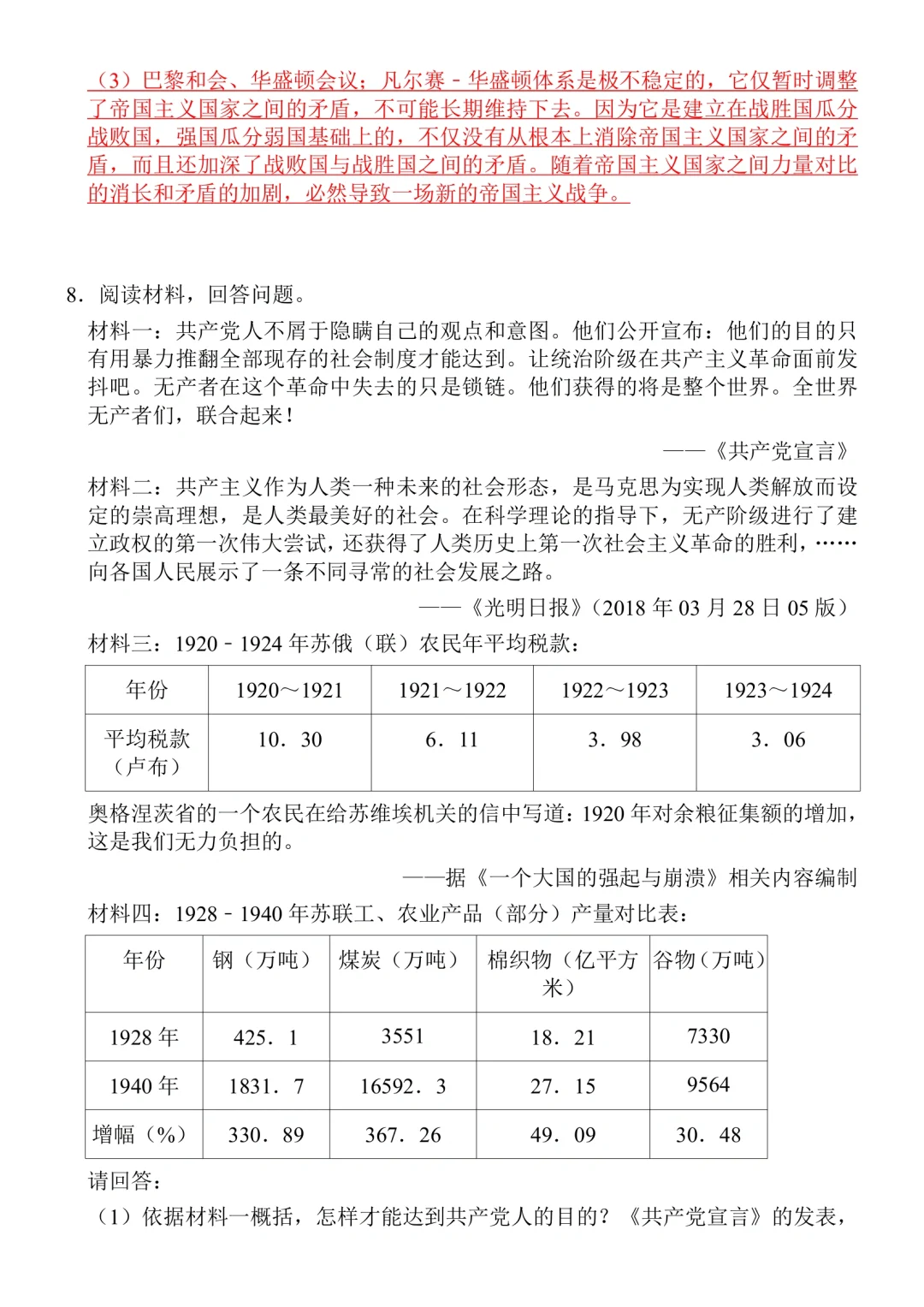 （3）巴黎和会、华盛顿会议；凡尔赛－华盛顿体系是极不稳定的，它仅暂时调整了帝国主义国家之间的矛盾，不可能长期维持下去。因为它是建立在战胜国瓜分战败国，强国瓜分弱国基础上的，不仅没有从根本上消除帝国主义国家之间的矛盾，而且还加深了战败国与战胜国之间的矛盾。随着帝国主义国家之间力量对比的消长和矛盾的加剧，必然导致一场新的帝国主义战争。

8．阅读材料，回答问题。

材料一：共产党人不屑于隐瞒自己的观点和意图。他们公开宣布：他们的目的只有用暴力推翻全部现存的社会制度才能达到。让统治阶级在共产主义革命面前发抖吧。无产者在这个革命中失去的只是锁链。他们获得的将是整个世界。全世界无产者们，联合起来！

——《共产党宣言》

材料二：共产主义作为人类一种未来的社会形态，是马克思为实现人类解放而设定的崇高理想，是人类最美好的社会。在科学理论的指导下，无产阶级进行了建立政权的第一次伟大尝试，还获得了人类历史上第一次社会主义革命的胜利，……向各国人民展示了一条不同寻常的社会发展之路。

——《光明日报》（2018 年 03 月 28 日 05 版）

材料三：1920－1924 年苏俄（联）农民年平均税款：

| 年份 | 1920～1921 | 1921～1922 | 1922～1923 | 1923～1924 |
|---|---|---|---|---|
| 平均税款（卢布） | 10．30 | 6．11 | 3．98 | 3．06 |

奥格涅茨省的一个农民在给苏维埃机关的信中写道：1920 年对余粮征集额的增加，这是我们无力负担的。

——据《一个大国的强起与崩溃》相关内容编制

材料四：1928－1940 年苏联工、农业产品（部分）产量对比表：

| 年份 | 钢（万吨） | 煤炭（万吨） | 棉织物（亿平方米） | 谷物（万吨） |
|---|---|---|---|---|
| 1928 年 | 425．1 | 3551 | 18．21 | 7330 |
| 1940 年 | 1831．7 | 16592．3 | 27．15 | 9564 |
| 增幅（%） | 330．89 | 367．26 | 49．09 | 30．48 |

请回答：

（1）依据材料一概括，怎样才能达到共产党人的目的？《共产党宣言》的发表，